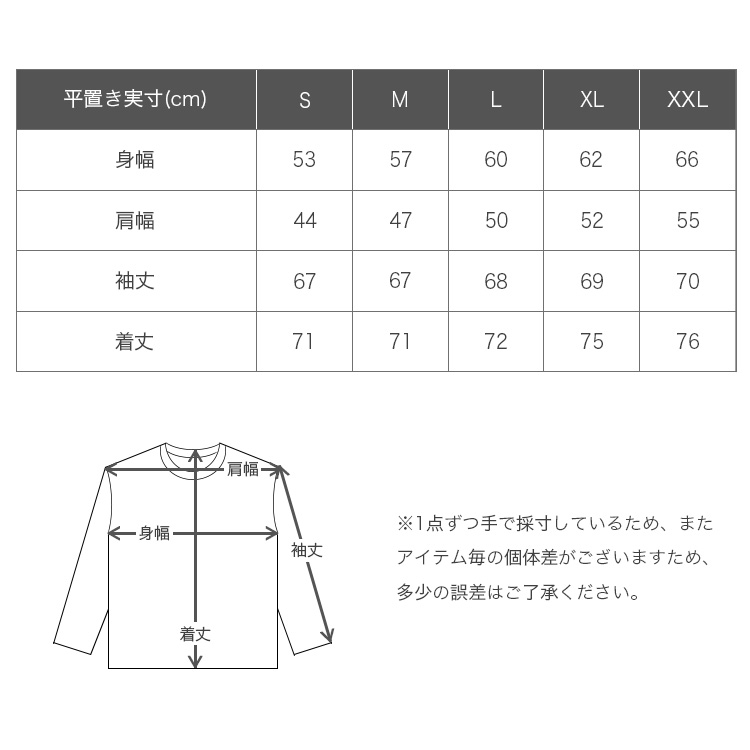 | 平置き実寸(cm) | S | M | L | XL | XXL |
|---|---|---|---|---|---|
| 身幅 | 53 | 57 | 60 | 62 | 66 |
| 肩幅 | 44 | 47 | 50 | 52 | 55 |
| 袖丈 | 67 | 67 | 68 | 69 | 70 |
| 着丈 | 71 | 71 | 72 | 75 | 76 |

肩幅
身幅
袖丈
着丈

※1点ずつ手で採寸しているため、またアイテム毎の個体差がございますため、多少の誤差はご了承ください。